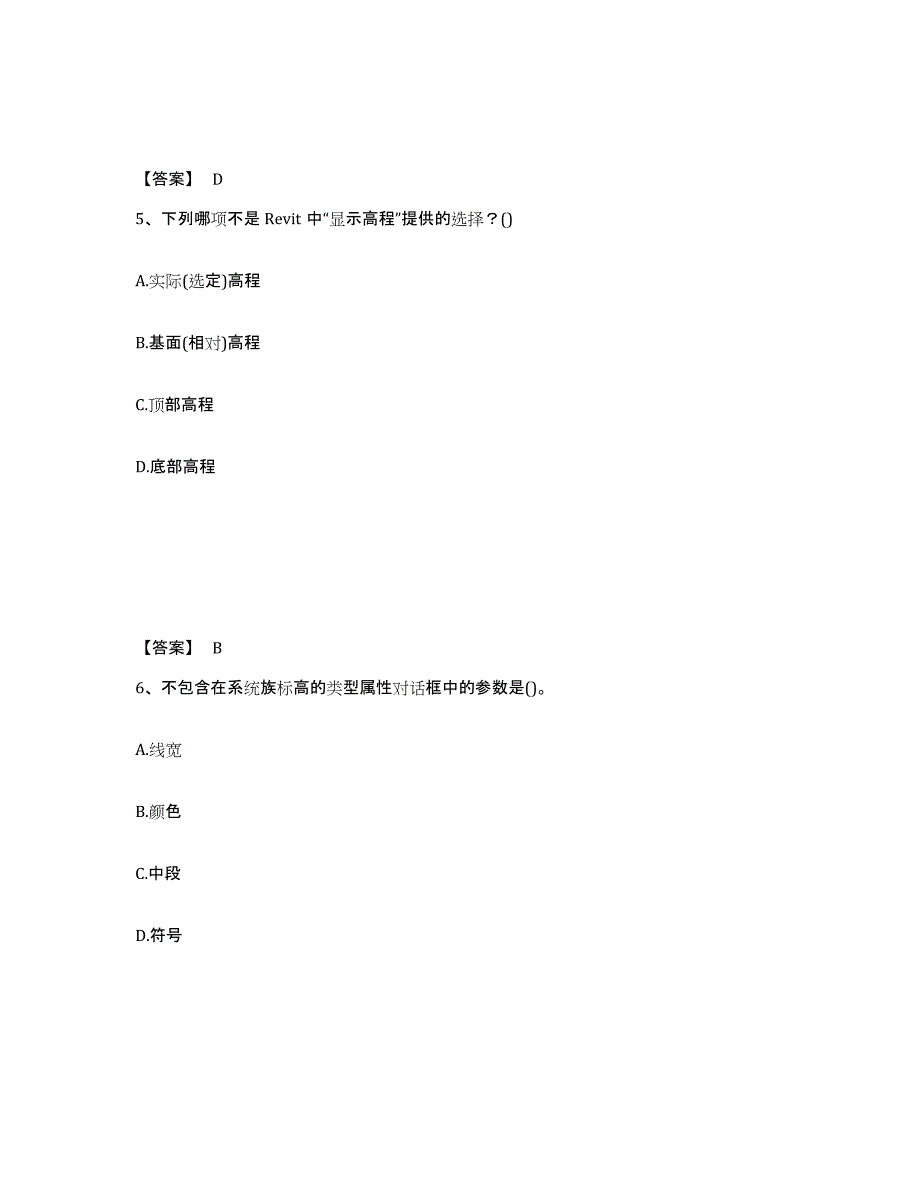 【答案】 D

5、下列哪项不是 Revit 中“显示高程”提供的选择？()

A.实际(选定)高程

B.基面(相对)高程

C.顶部高程

D.底部高程

【答案】 B

6、不包含在系统族标高的类型属性对话框中的参数是()。

A.线宽

B.颜色

C.中段

D.符号